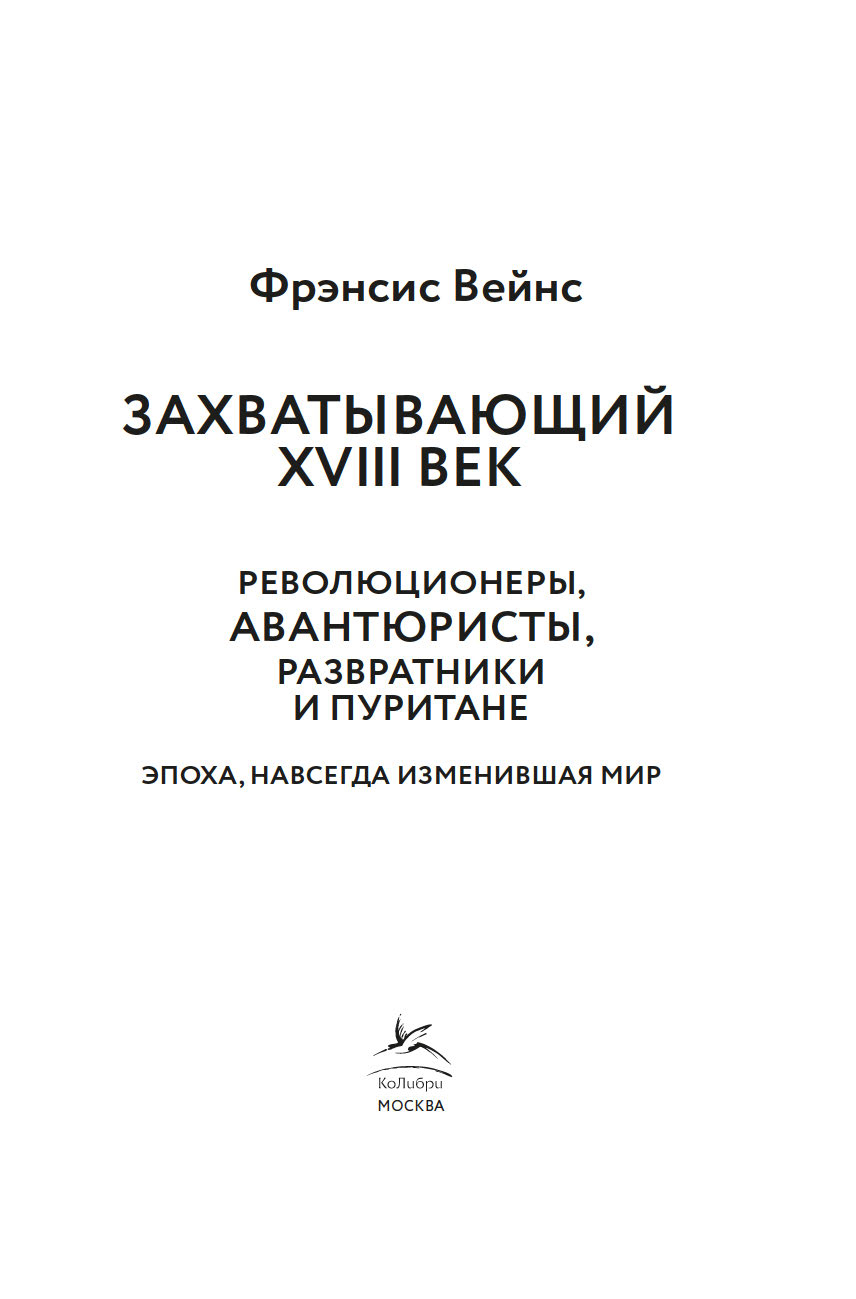 Фрэнсис Вейнс

ЗАХВАТЫВАЮЩИЙ XVIII ВЕК

РЕВОЛЮЦИОНЕРЫ, АВАНТЮРИСТЫ, РАЗВРАТНИКИ И ПУРИТАНЕ

ЭПОХА, НАВСЕГДА ИЗМЕНИВШАЯ МИР

КоЛибри
МОСКВА